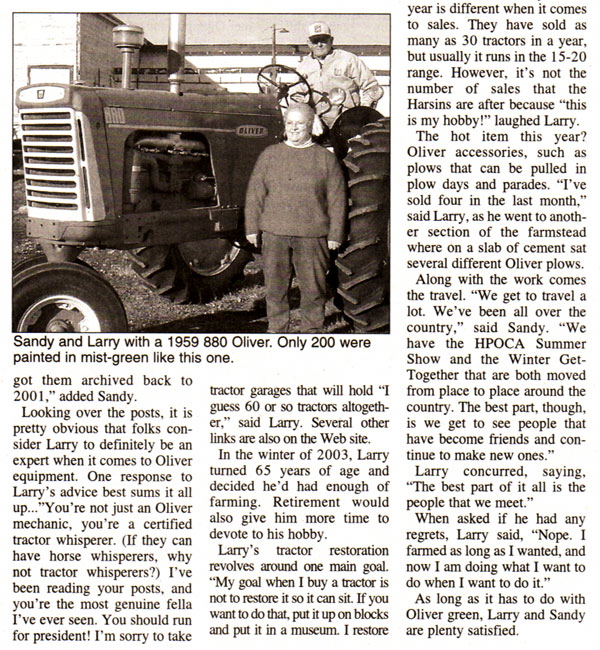 880

OLIVER

Sandy and Larry with a 1959 880 Oliver. Only 200 were painted in mist-green like this one.

got them archived back to 2001," added Sandy.

Looking over the posts, it is pretty obvious that folks consider Larry to definitely be an expert when it comes to Oliver equipment. One response to Larry's advice best sums it all up..."You're not just an Oliver mechanic, you're a certified tractor whisperer. (If they can have horse whisperers, why not tractor whisperers?) I've been reading your posts, and you're the most genuine fella I've ever seen. You should run for president! I'm sorry to take

tractor garages that will hold "I guess 60 or so tractors altogether," said Larry. Several other links are also on the Web site.

In the winter of 2003, Larry turned 65 years of age and decided he'd had enough of farming. Retirement would also give him more time to devote to his hobby.

Larry's tractor restoration revolves around one main goal. "My goal when I buy a tractor is not to restore it so it can sit. If you want to do that, put it up on blocks and put it in a museum. I restore

year is different when it comes to sales. They have sold as many as 30 tractors in a year, but usually it runs in the 15-20 range. However, it's not the number of sales that the Harsins are after because "this is my hobby!" laughed Larry.

The hot item this year? Oliver accessories, such as plows that can be pulled in plow days and parades. "I've sold four in the last month," said Larry, as he went to another section of the farmstead where on a slab of cement sat several different Oliver plows.

Along with the work comes the travel. "We get to travel a lot. We've been all over the country," said Sandy. "We have the HPOCA Summer Show and the Winter Get-Together that are both moved from place to place around the country. The best part, though, is we get to see people that have become friends and continue to make new ones."

Larry concurred, saying, "The best part of it all is the people that we meet."

When asked if he had any regrets, Larry said, "Nope. I farmed as long as I wanted, and now I am doing what I want to do when I want to do it."

As long as it has to do with Oliver green, Larry and Sandy are plenty satisfied.